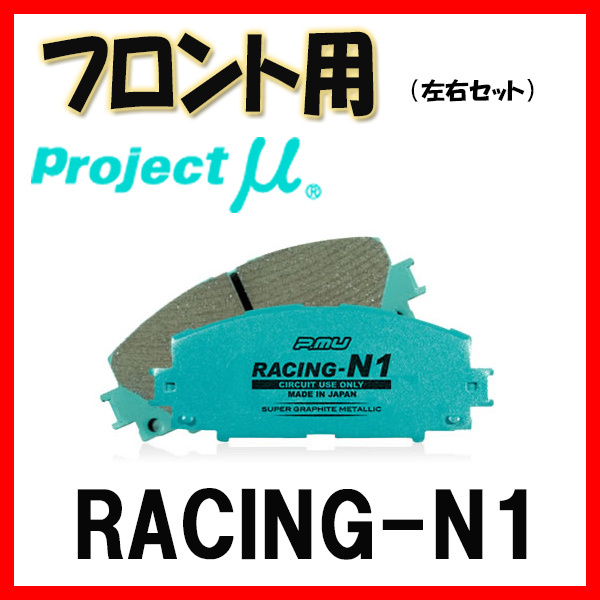 フロント用 （左右セット）

Project μ®

P.MU
RACING-N1
CIRCUIT USE ONLY
MADE IN JAPAN
SUPER GRAPHITE METALLIC

RACING-N1